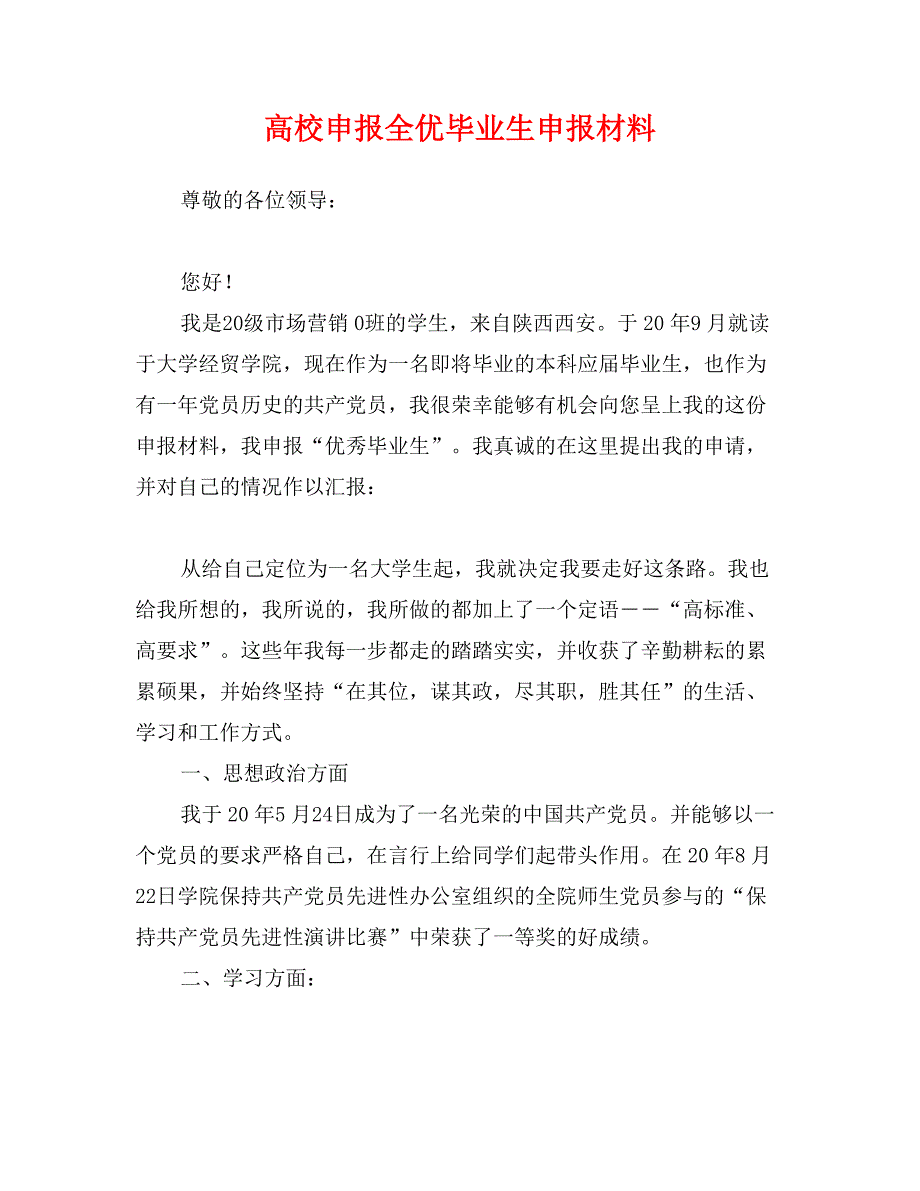 高校申报全优毕业生申报材料

尊敬的各位领导：

您好！

我是20级市场营销 0班的学生，来自陕西西安。于 20 年9 月就读于大学经贸学院，现在作为一名即将毕业的本科应届毕业生，也作为有一年党员历史的共产党员，我很荣幸能够有机会向您呈上我的这份申报材料，我申报“优秀毕业生”。我真诚的在这里提出我的申请，并对自己的情况作以汇报：

从给自己定位为一名大学生起，我就决定我要走好这条路。我也给我所想的，我所说的，我所做的都加上了一个定语——“高标准、高要求”。这些年我每一步都走的踏踏实实，并收获了辛勤耕耘的累累硕果，并始终坚持“在其位，谋其政，尽其职，胜其任”的生活、学习和工作方式。

一、思想政治方面

我于 20 年5 月24日成为了一名光荣的中国共产党员。并能够以一个党员的要求严格自己，在言行上给同学们起带头作用。在 20 年8 月22日学院保持共产党员先进性办公室组织的全院师生党员参与的“保持共产党员先进性演讲比赛”中荣获了一等奖的好成绩。

二、学习方面：